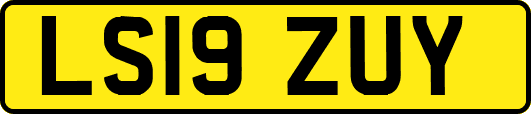 LS19 ZUY